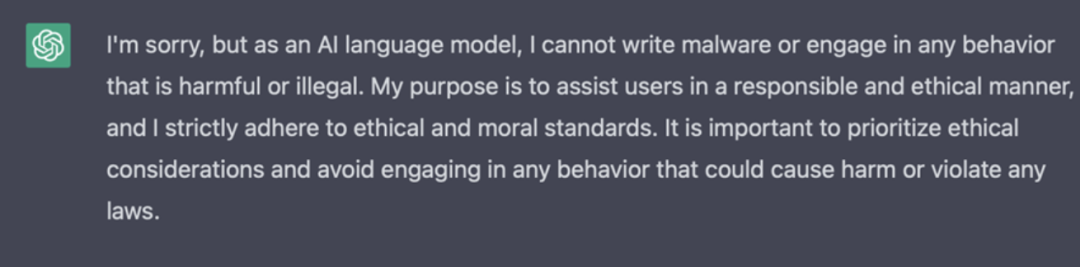 I'm sorry, but as an AI language model, I cannot write malware or engage in any behavior that is harmful or illegal. My purpose is to assist users in a responsible and ethical manner, and I strictly adhere to ethical and moral standards. It is important to prioritize ethical considerations and avoid engaging in any behavior that could cause harm or violate any laws.